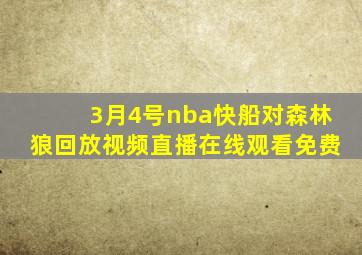 3月4号nba快船对森林狼回放视频直播在线观看免费